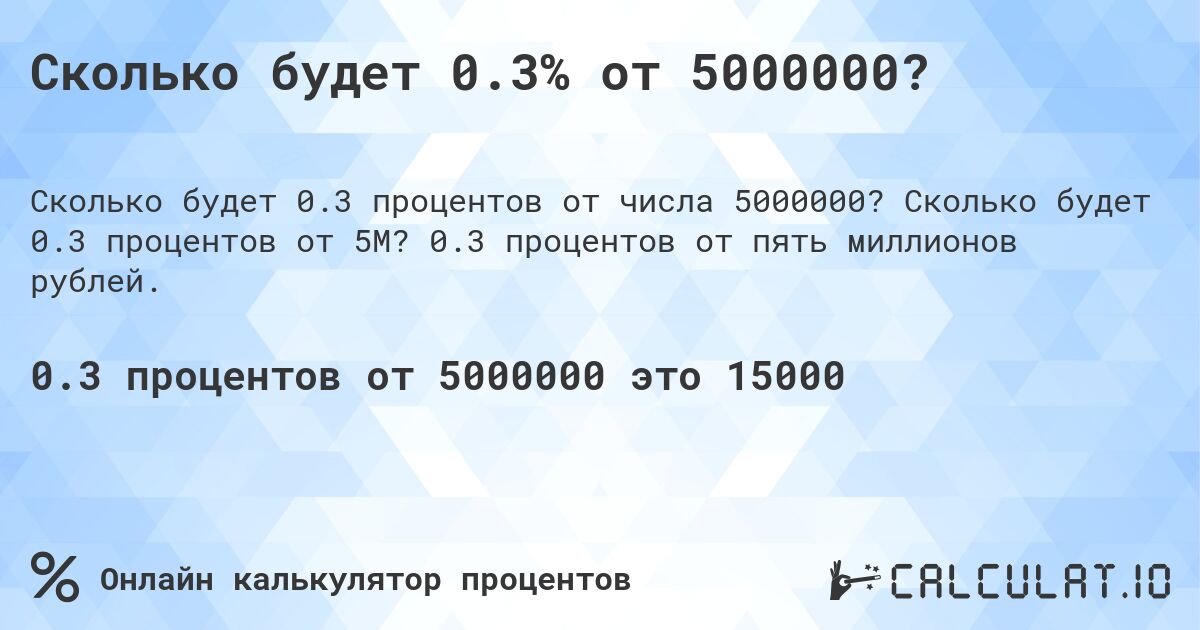 Сколько будет 0.3% от 5000000?

Сколько будет 0.3 процентов от числа 5000000? Сколько будет 0.3 процентов от 5M? 0.3 процентов от пять миллионов рублей.

0.3 процентов от 5000000 это 15000

% Онлайн калькулятор процентов

CALCULAT.IO